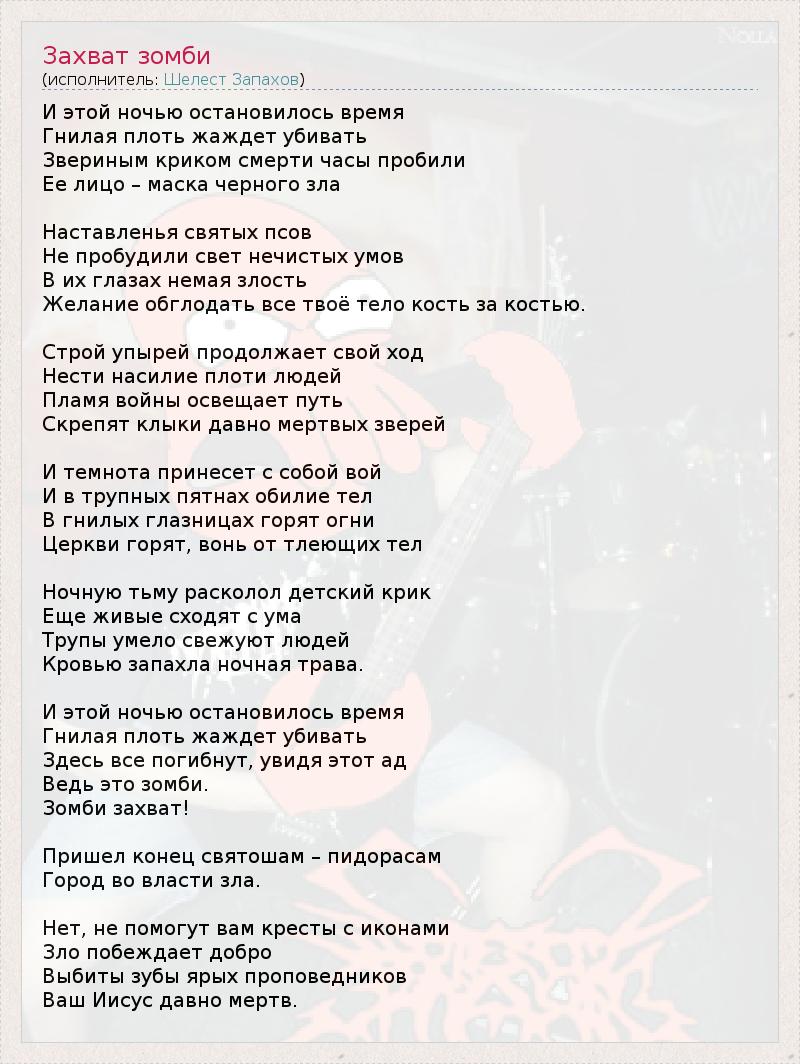 Захват зомби
(исполнитель: Шелест Запахов)

И этой ночью остановилось время
Гнилая плоть жаждет убивать
Звериным криком смерти часы пробили
Ее лицо – маска черного зла

Наставленья святых псов
Не пробудили свет нечистых умов
В их глазах немая злость
Желание обглодать все твоё тело кость за костью.

Строй упырей продолжает свой ход
Нести насилие плоти людей
Пламя войны освещает путь
Скрепят клыки давно мертвых зверей

И темнота принесет с собой вой
И в трупных пятнах обилие тел
В гнилых глазницах горят огни
Церкви горят, вонь от тлеющих тел

Ночную тьму расколол детский крик
Еще живые сходят с ума
Трупы умело свежуют людей
Кровью запахла ночная трава.

И этой ночью остановилось время
Гнилая плоть жаждет убивать
Здесь все погибнут, увидя этот ад
Ведь это зомби.
Зомби захват!

Пришел конец святошам – пидорасам
Город во власти зла.

Нет, не помогут вам кресты с иконами
Зло побеждает добро
Выбиты зубы ярых проповедников
Ваш Иисус давно мертв.